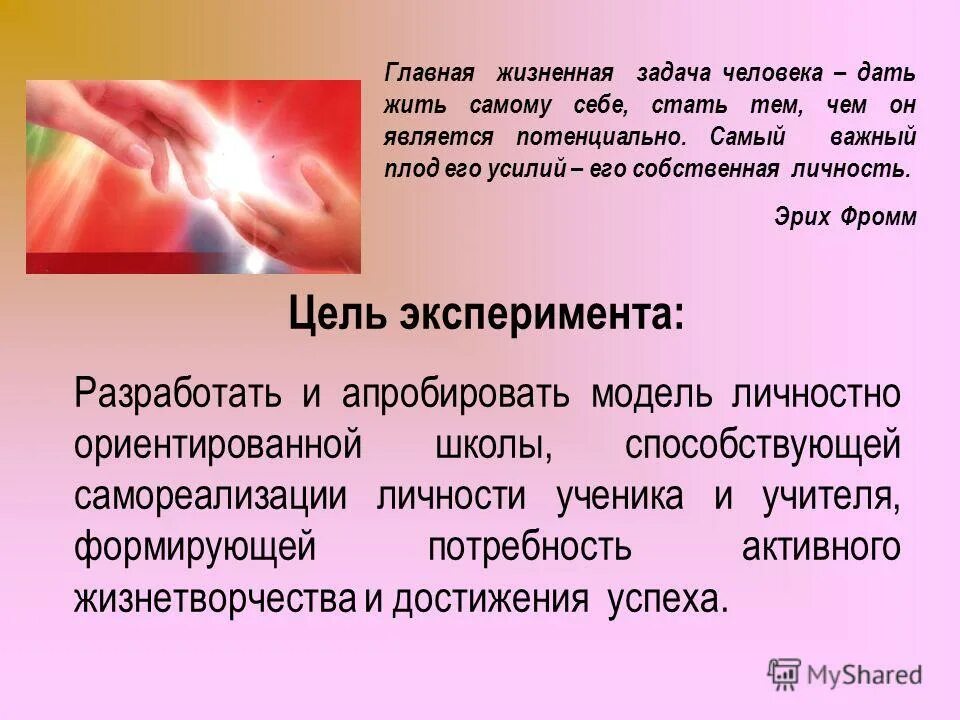 Главная жизненная задача человека – дать жить самому себе, стать тем, чем он является потенциально. Самый важный плод его усилий – его собственная личность.

Эрих Фромм

Цель эксперимента:

Разработать и апробировать модель личностно ориентированной школы, способствующей самореализации личности ученика и учителя, формирующей потребность активного жизнетворчества и достижения успеха.

MyShared